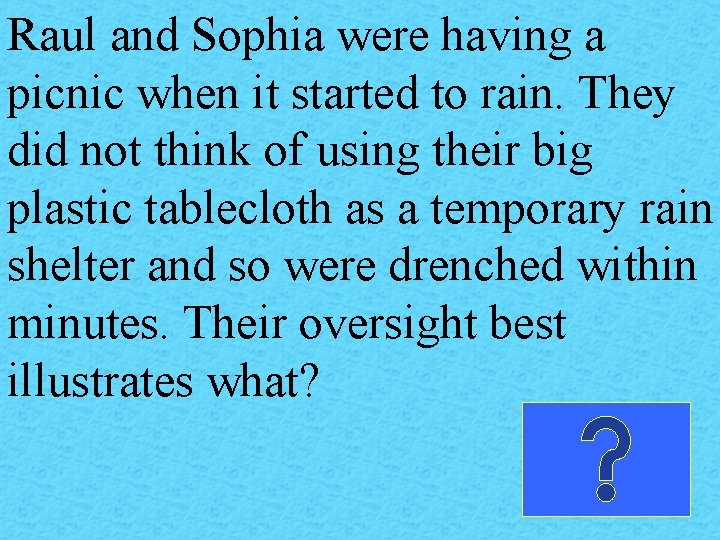 Raul and Sophia were having a picnic when it started to rain. They did not think of using their big plastic tablecloth as a temporary rain shelter and so were drenched within minutes. Their oversight best illustrates what?

?